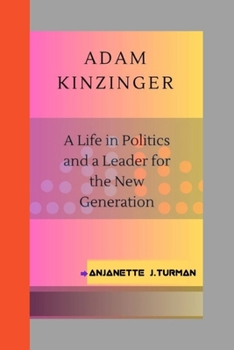 ADAM
KINZINGER

A Life in Politics and a Leader for the New Generation

ANJANETTE J.TURMAN